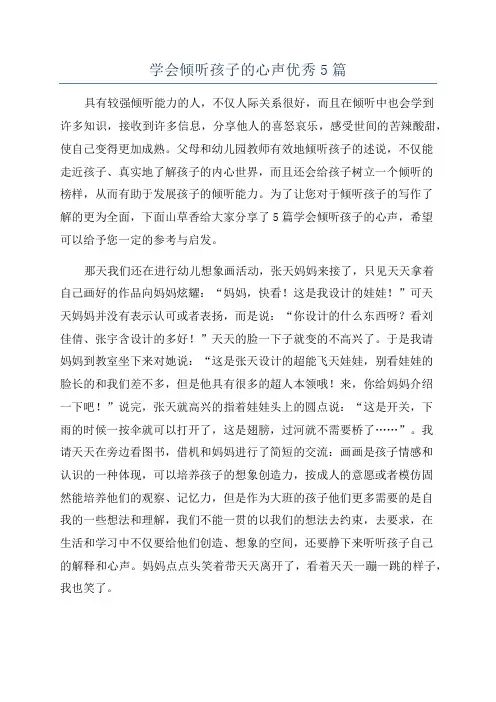 学会倾听孩子的心声优秀5篇

具有较强倾听能力的人，不仅人际关系很好，而且在倾听中也会学到许多知识，接收到许多信息，分享他人的喜怒哀乐，感受世间的苦辣酸甜，使自己变得更加成熟。父母和幼儿园教师有效地倾听孩子的述说，不仅能走近孩子、真实地了解孩子的内心世界，而且还会给孩子树立一个倾听的榜样，从而有助于发展孩子的倾听能力。为了让您对于倾听孩子的写作了解的更为全面，下面山草香给大家分享了5篇学会倾听孩子的心声，希望可以给予您一定的参考与启发。

那天我们还在进行幼儿想象画活动，张天妈妈来接了，只见天天拿着自己画好的作品向妈妈炫耀：“妈妈，快看！这是我设计的娃娃！”可天天妈妈并没有表示认可或者表扬，而是说：“你设计的什么东西呀？看刘佳倩、张宇含设计的多好！”天天的脸一下子就变的不高兴了。于是我请妈妈到教室坐下来对她说：“这是张天设计的超能飞天娃娃，别看娃娃的脸长的和我们差不多，但是他具有很多的超人本领哦！来，你给妈妈介绍一下吧！”说完，张天就高兴的指着娃娃头上的圆点说：“这是开关，下雨的时候一按伞就可以打开了，这是翅膀，过河就不需要桥了……”。我请天天在旁边看图书，借机和妈妈进行了简短的交流：画画是孩子情感和认识的一种体现，可以培养孩子的想象创造力，按成人的意愿或者模仿固然能培养他们的观察、记忆力，但是作为大班的孩子他们更多需要的是自我的一些想法和理解，我们不能一贯的以我们的想法去约束，去要求，在生活和学习中不仅要给他们创造、想象的空间，还要静下来听听孩子自己的解释和心声。妈妈点点头笑着带天天离开了，看着天天一蹦一跳的样子，我也笑了。